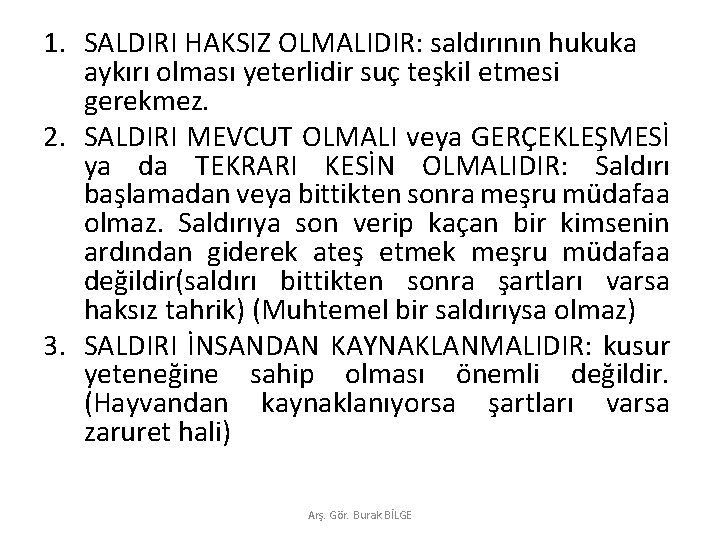 1. SALDIRI HAKSIZ OLMALIDIR: saldırının hukuka aykırı olması yeterlidir suç teşkil etmesi gerekmez.
2. SALDIRI MEVCUT OLMALI veya GERÇEKLEŞMESİ ya da TEKRARI KESİN OLMALIDIR: Saldırı başlamadan veya bittikten sonra meşru müdafaa olmaz. Saldırıya son verip kaçan bir kimsenin ardından giderek ateş etmek meşru müdafaa değildir(saldırı bittikten sonra şartları varsa haksız tahrik) (Muhtemel bir saldırıysa olmaz)
3. SALDIRI İNSANDAN KAYNAKLANMALIDIR: kusur yeteneğine sahip olması önemli değildir. (Hayvandan kaynaklanıyorsa şartları varsa zaruret hali)

Arş. Gör. Burak BİLGE